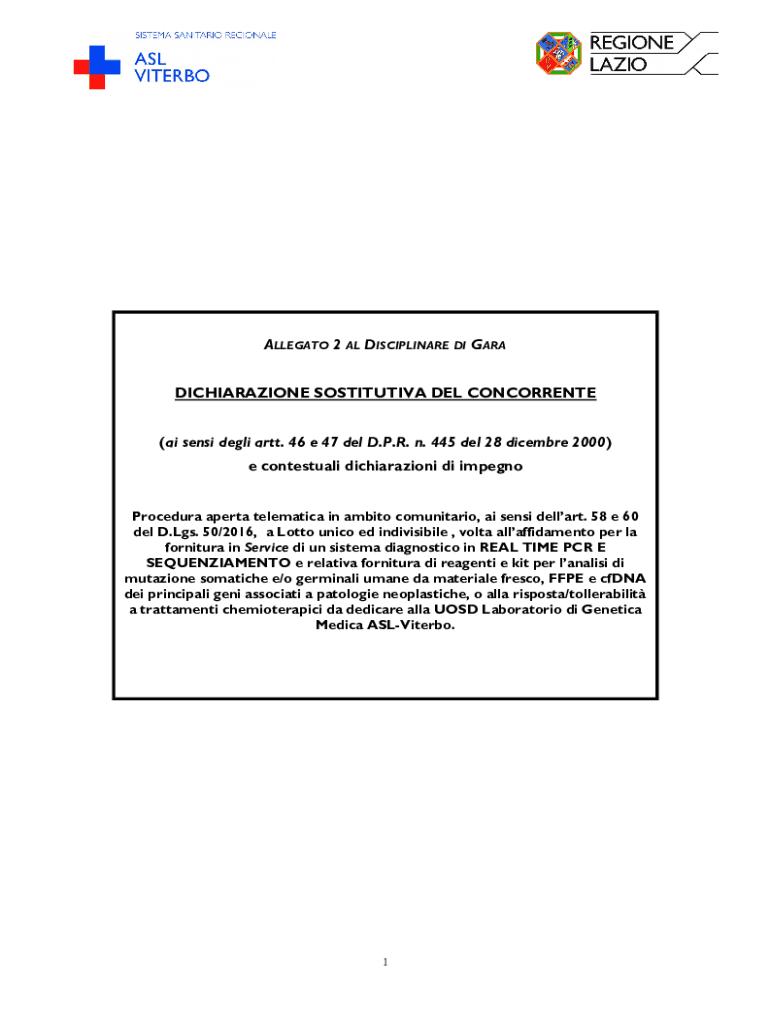 SISTEMA SANITARIO REGIONALE
ASL
VITERBO

REGIONE
LAZIO

ALLEGATO 2 AL DISCIPLINARE DI GARA

DICHIARAZIONE SOSTITUTIVA DEL CONCORRENTE

(ai sensi degli artt. 46 e 47 del D.P.R. n. 445 del 28 dicembre 2000)
e contestuali dichiarazioni di impegno

Procedura aperta telematica in ambito comunitario, ai sensi dell'art. 58 e 60 del D.Lgs. 50/2016, a Lotto unico ed indivisibile , volta all'affidamento per la fornitura in Service di un sistema diagnostico in REAL TIME PCR E SEQUENZIAMENTO e relativa fornitura di reagenti e kit per l'analisi di mutazione somatiche e/o germinali umane da materiale fresco, FFPE e cfDNA dei principali geni associati a patologie neoplastiche, o alla risposta/tollerabilità a trattamenti chemioterapici da dedicare alla UOSD Laboratorio di Genetica Medica ASL-Viterbo.

1